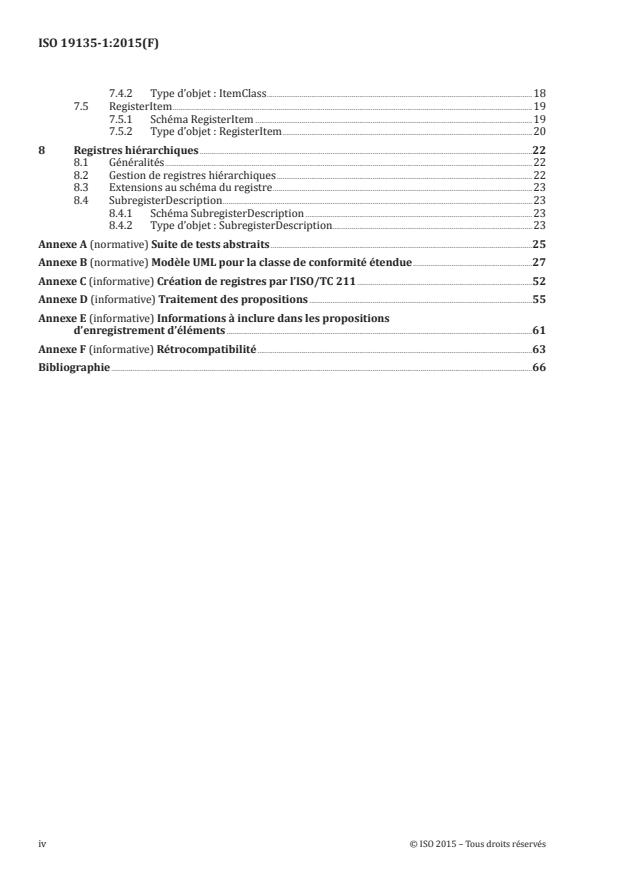 ISO 19135-1:2015(F)

7.4.2 Type d'objet : ItemClass 18
7.5 RegisterItem 19
7.5.1 Schéma RegisterItem 19
7.5.2 Type d'objet : RegisterItem 20

8 Registres hiérarchiques 22
8.1 Généralités 22
8.2 Gestion de registres hiérarchiques 22
8.3 Extensions au schéma du registre 23
8.4 SubregisterDescription 23
8.4.1 Schéma SubregisterDescription 23
8.4.2 Type d'objet : SubregisterDescription 23

Annexe A (normative) Suite de tests abstraits 25

Annexe B (normative) Modèle UML pour la classe de conformité étendue 27

Annexe C (informative) Création de registres par l'ISO/TC 211 52

Annexe D (informative) Traitement des propositions 55

Annexe E (informative) Informations à inclure dans les propositions d'enregistrement d'éléments 61

Annexe F (informative) Rétrocompatibilité 63

Bibliographie 66

iv

© ISO 2015 – Tous droits réservés